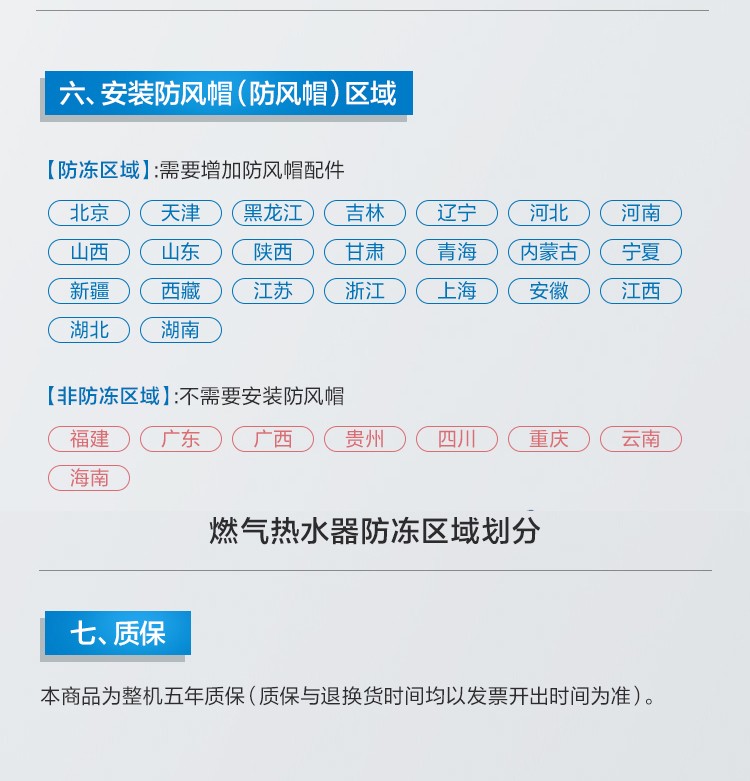 六、安装防风帽（防风帽）区域

【防冻区域】:需要增加防风帽配件

北京 天津 黑龙江 吉林 辽宁 河北 河南
山西 山东 陕西 甘肃 青海 内蒙古 宁夏
新疆 西藏 江苏 浙江 上海 安徽 江西
湖北 湖南

【非防冻区域】:不需要安装防风帽

福建 广东 广西 贵州 四川 重庆 云南
海南

燃气热水器防冻区域划分

七、质保

本商品为整机五年质保（质保与退换货时间均以发票开出时间为准）。